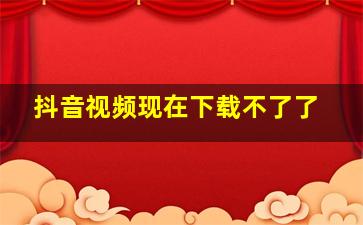 抖音视频现在下载不了了